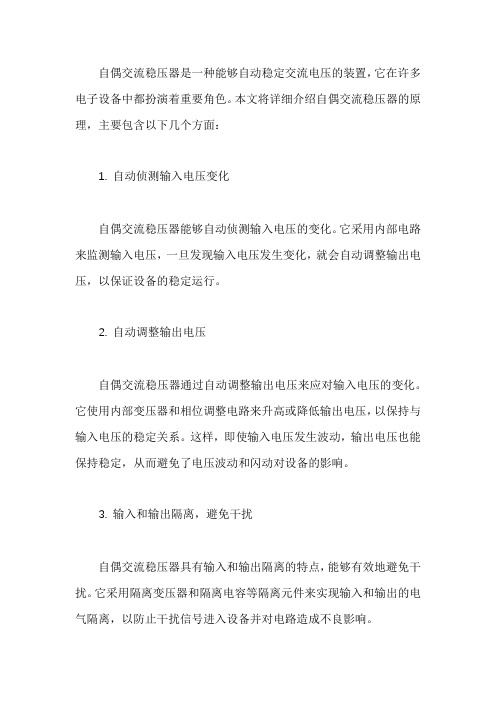 自偶交流稳压器是一种能够自动稳定交流电压的装置，它在许多电子设备中都扮演着重要角色。本文将详细介绍自偶交流稳压器的原理，主要包含以下几个方面：

1. 自动侦测输入电压变化

自偶交流稳压器能够自动侦测输入电压的变化。它采用内部电路来监测输入电压，一旦发现输入电压发生变化，就会自动调整输出电压，以保证设备的稳定运行。

2. 自动调整输出电压

自偶交流稳压器通过自动调整输出电压来应对输入电压的变化。它使用内部变压器和相位调整电路来升高或降低输出电压，以保持与输入电压的稳定关系。这样，即使输入电压发生波动，输出电压也能保持稳定，从而避免了电压波动和闪动对设备的影响。

3. 输入和输出隔离，避免干扰

自偶交流稳压器具有输入和输出隔离的特点，能够有效地避免干扰。它采用隔离变压器和隔离电容等隔离元件来实现输入和输出的电气隔离，以防止干扰信号进入设备并对电路造成不良影响。